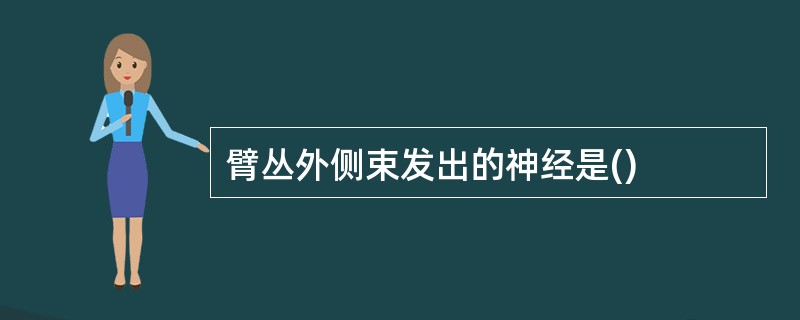 臂丛外侧束发出的神经是()